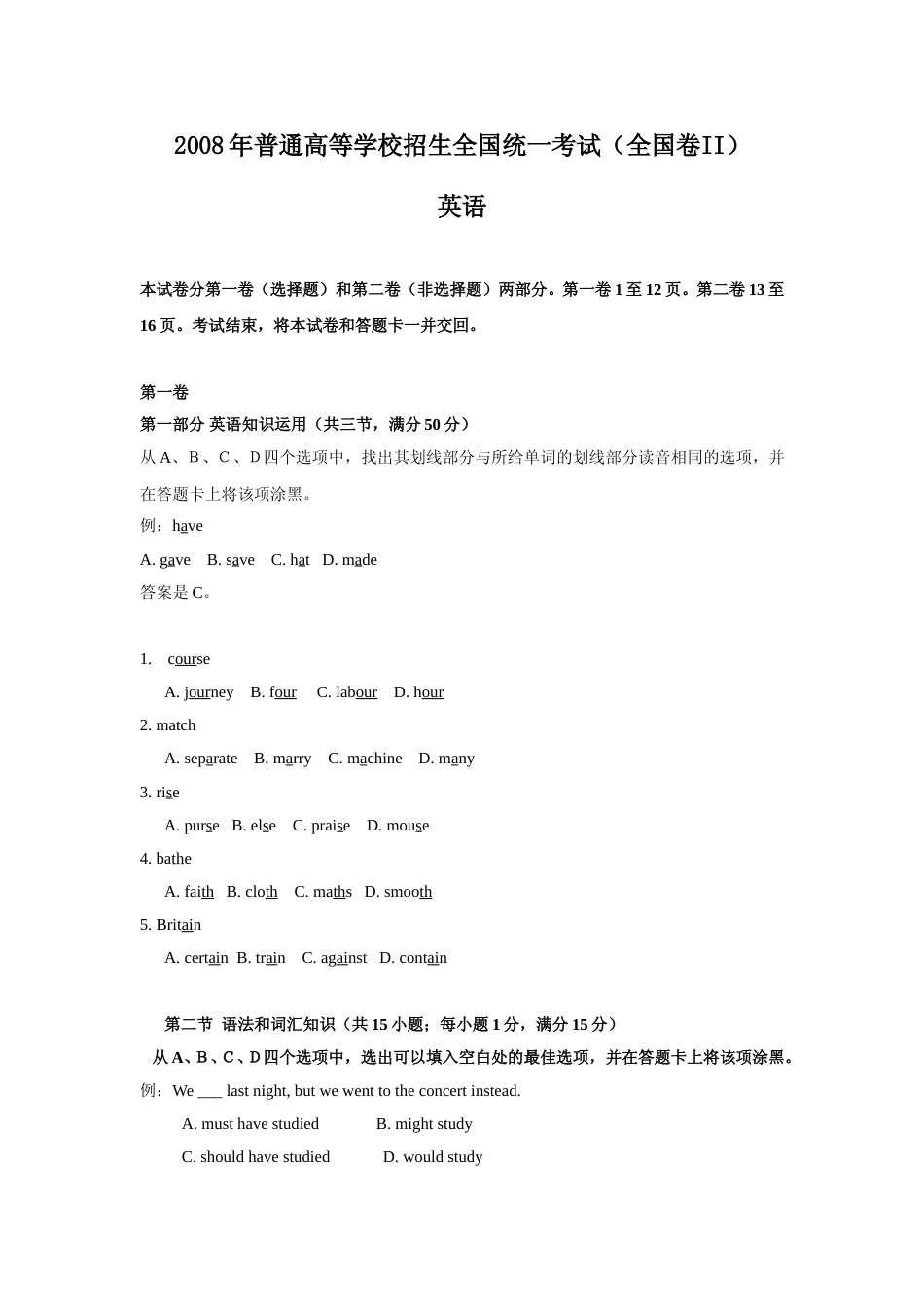 2008年普通高等学校招生全国统一考试（全国卷II）

英语

本试卷分第一卷（选择题）和第二卷（非选择题）两部分。第一卷 1 至 12 页。第二卷 13 至 16 页。考试结束，将本试卷和答题卡一并交回。

第一卷

第一部分 英语知识运用（共三节，满分 50 分）

从 A、B、C、D 四个选项中，找出其划线部分与所给单词的划线部分读音相同的选项，并在答题卡上将该项涂黑。

例：have

A. gave B. save C. hat D. made

答案是 C。

1. course

A. journey B. four C. labour D. hour

2. match

A. separate B. marry C. machine D. many

3. rise

A. purse B. else C. praise D. mouse

4. bathe

A. faith B. cloth C. maths D. smooth

5. Britain

A. certain B. train C. against D. contain

第二节 语法和词汇知识（共 15 小题；每小题 1 分，满分 15 分）

从 A、B、C、D 四个选项中，选出可以填入空白处的最佳选项，并在答题卡上将该项涂黑。

例：We ___ last night, but we went to the concert instead.

A. must have studied B. might study

C. should have studied D. would study